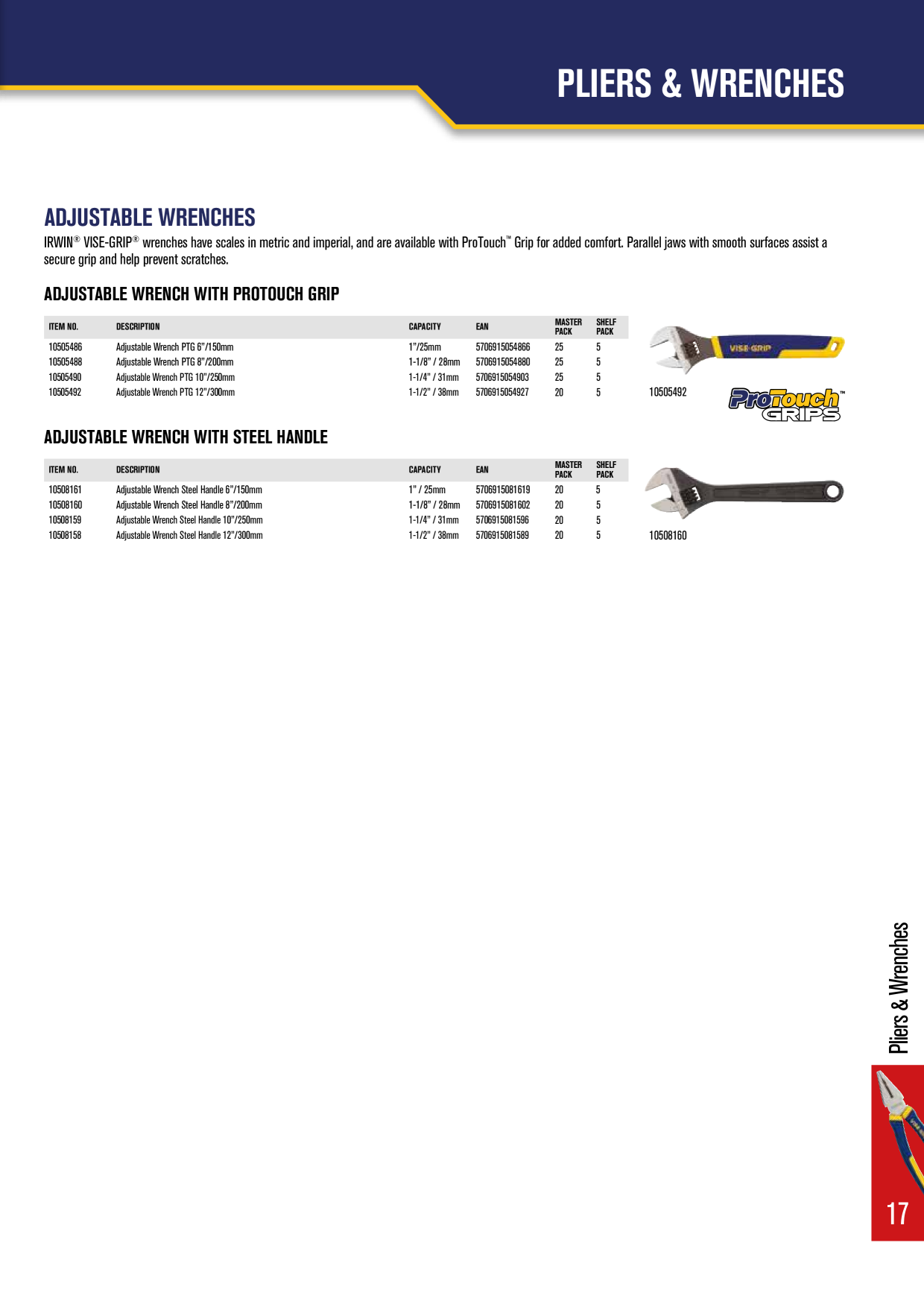 PLIERS & WRENCHES

ADJUSTABLE WRENCHES

IRWIN® VISE-GRIP® wrenches have scales in metric and imperial, and are available with ProTouch™ Grip for added comfort. Parallel jaws with smooth surfaces assist a secure grip and help prevent scratches.

ADJUSTABLE WRENCH WITH PROTOUCH GRIP

| ITEM NO. | DESCRIPTION | CAPACITY | EAN | MASTER PACK | SHELF PACK |
|---|---|---|---|---|---|
| 10505486 | Adjustable Wrench PTG 6"/150mm | 1"/25mm | 5706915054866 | 25 | 5 |
| 10505488 | Adjustable Wrench PTG 8"/200mm | 1-1/8" / 28mm | 5706915054880 | 25 | 5 |
| 10505490 | Adjustable Wrench PTG 10"/250mm | 1-1/4" / 31mm | 5706915054903 | 25 | 5 |
| 10505492 | Adjustable Wrench PTG 12"/300mm | 1-1/2" / 38mm | 5706915054927 | 20 | 5 |

VISE-GRIP

10505492

ProTouch™ GRIPS

ADJUSTABLE WRENCH WITH STEEL HANDLE

| ITEM NO. | DESCRIPTION | CAPACITY | EAN | MASTER PACK | SHELF PACK |
|---|---|---|---|---|---|
| 10508161 | Adjustable Wrench Steel Handle 6"/150mm | 1" / 25mm | 5706915081619 | 20 | 5 |
| 10508160 | Adjustable Wrench Steel Handle 8"/200mm | 1-1/8" / 28mm | 5706915081602 | 20 | 5 |
| 10508159 | Adjustable Wrench Steel Handle 10"/250mm | 1-1/4" / 31mm | 5706915081596 | 20 | 5 |
| 10508158 | Adjustable Wrench Steel Handle 12"/300mm | 1-1/2" / 38mm | 5706915081589 | 20 | 5 |

10508160

Pliers & Wrenches

17